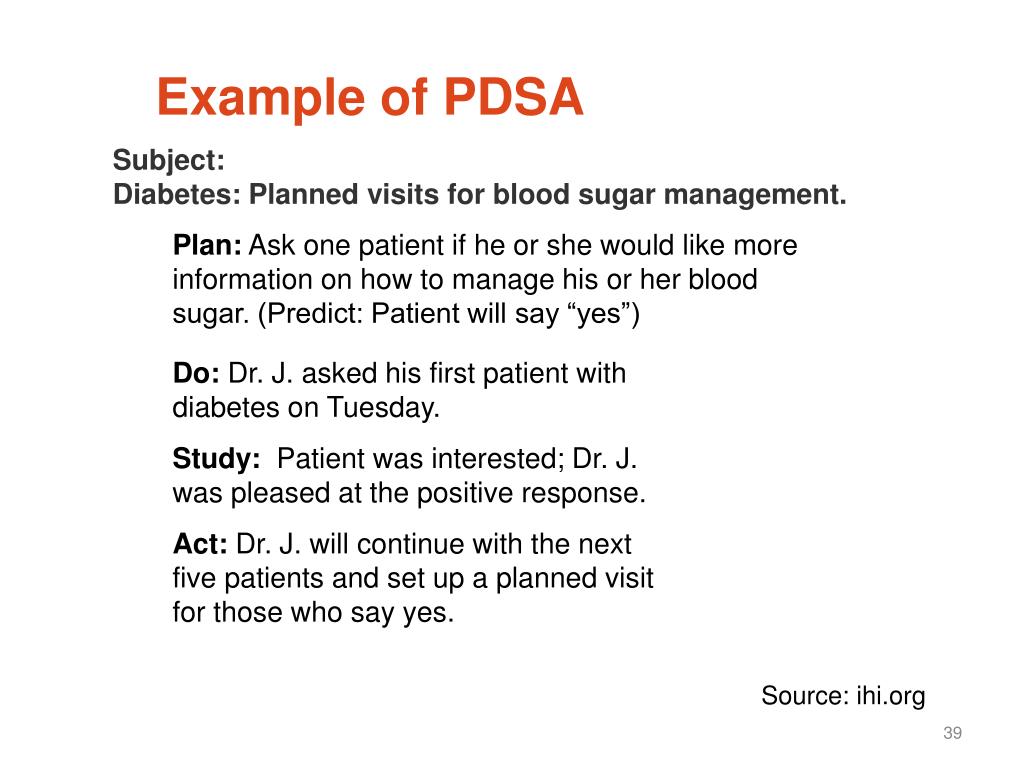 Example of PDSA

Subject:
Diabetes: Planned visits for blood sugar management.

Plan: Ask one patient if he or she would like more information on how to manage his or her blood sugar. (Predict: Patient will say “yes”)

Do: Dr. J. asked his first patient with diabetes on Tuesday.

Study: Patient was interested; Dr. J. was pleased at the positive response.

Act: Dr. J. will continue with the next five patients and set up a planned visit for those who say yes.

Source: ihi.org

39